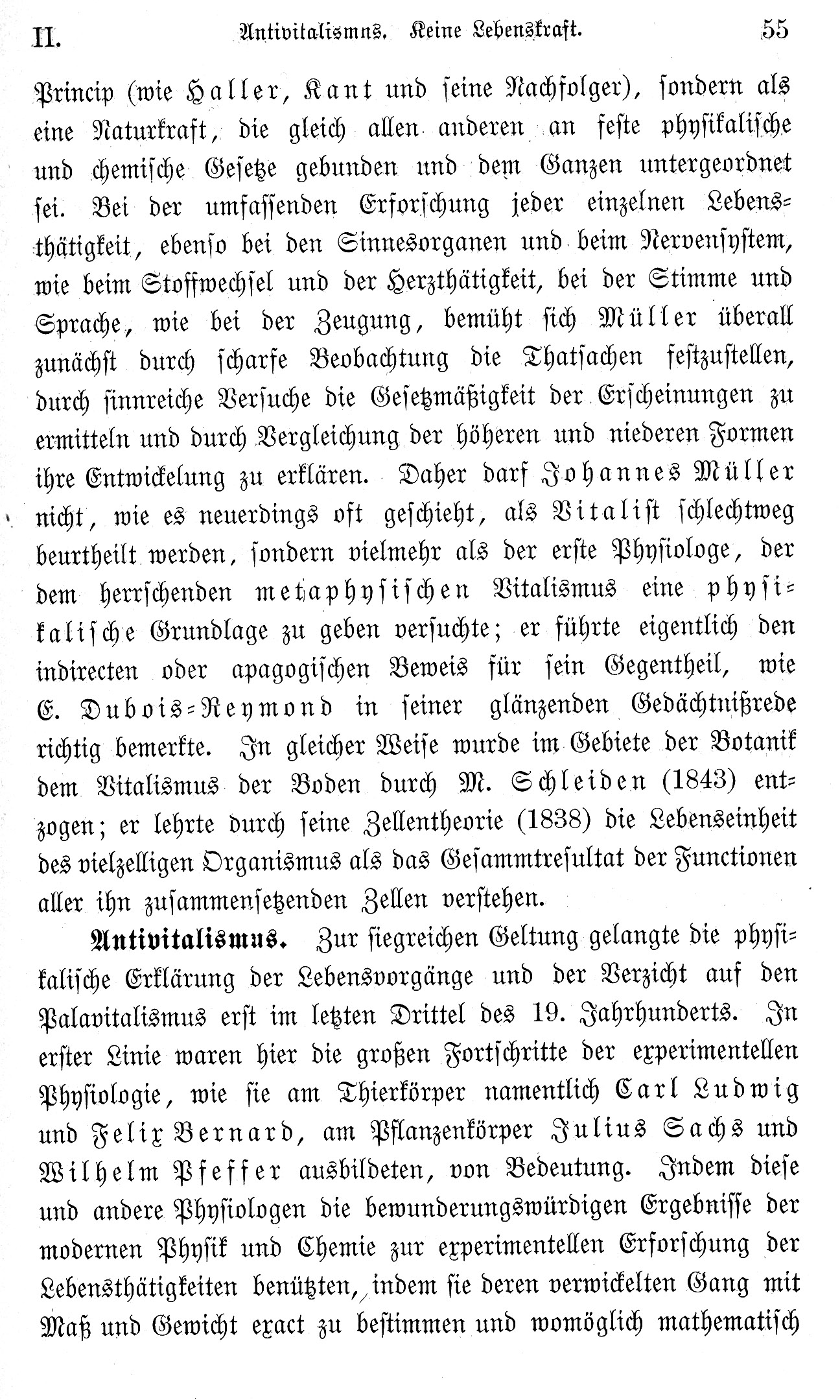 II. Antivitalismus. Keine Lebenskraft. 55

Princip (wie Haller, Kant und seine Nachfolger), sondern als eine Naturkraft, die gleich allen anderen an feste physikalische und chemische Gesetze gebunden und dem Ganzen untergeordnet sei. Bei der umfassenden Erforschung jeder einzelnen Lebensthätigkeit, ebenso bei den Sinnesorganen und beim Nervensystem, wie beim Stoffwechsel und der Herzthätigkeit, bei der Stimme und Sprache, wie bei der Zeugung, bemüht sich Müller überall zunächst durch scharfe Beobachtung die Thatsachen festzustellen, durch sinnreiche Versuche die Gesetzmäßigkeit der Erscheinungen zu ermitteln und durch Vergleichung der höheren und niederen Formen ihre Entwickelung zu erklären. Daher darf Johannes Müller nicht, wie es neuerdings oft geschieht, als Vitalist schlechtweg beurtheilt werden, sondern vielmehr als der erste Physiologe, der dem herrschenden metaphysischen Vitalismus eine physikalische Grundlage zu geben versuchte; er führte eigentlich den indirecten oder apagogischen Beweis für sein Gegentheil, wie E. Dubois-Reymond in seiner glänzenden Gedächtnißrede richtig bemerkte. In gleicher Weise wurde im Gebiete der Botanik dem Vitalismus der Boden durch M. Schleiden (1843) entzogen; er lehrte durch seine Zellentheorie (1838) die Lebenseinheit des vielzelligen Organismus als das Gesammtresultat der Functionen aller ihn zusammensetzenden Zellen verstehen.

Antivitalismus. Zur siegreichen Geltung gelangte die physikalische Erklärung der Lebensvorgänge und der Verzicht auf den Palavitalismus erst im letzten Drittel des 19. Jahrhunderts. In erster Linie waren hier die großen Fortschritte der experimentellen Physiologie, wie sie am Thierkörper namentlich Carl Ludwig und Felix Bernard, am Pflanzenkörper Julius Sachs und Wilhelm Pfeffer ausbildeten, von Bedeutung. Indem diese und andere Physiologen die bewunderungswürdigen Ergebnisse der modernen Physik und Chemie zur experimentellen Erforschung der Lebensthätigkeiten benützten, indem sie deren verwickelten Gang mit Maß und Gewicht exact zu bestimmen und womöglich mathematisch